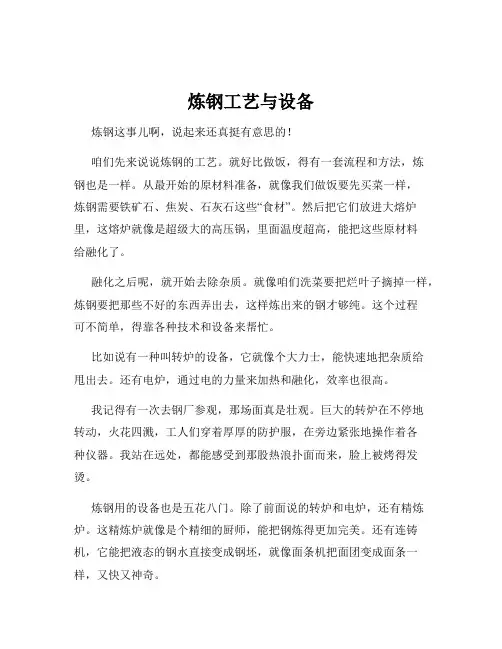 炼钢工艺与设备

炼钢这事儿啊，说起来还真挺有意思的！

咱们先来说说炼钢的工艺。就好比做饭，得有一套流程和方法，炼钢也是一样。从最开始的原材料准备，就像我们做饭要先买菜一样，炼钢需要铁矿石、焦炭、石灰石这些“食材”。然后把它们放进大熔炉里，这熔炉就像是超级大的高压锅，里面温度超高，能把这些原材料给融化了。

融化之后呢，就开始去除杂质。就像咱们洗菜要把烂叶子摘掉一样，炼钢要把那些不好的东西弄出去，这样炼出来的钢才够纯。这个过程可不简单，得靠各种技术和设备来帮忙。

比如说有一种叫转炉的设备，它就像个大力士，能快速地把杂质给甩出去。还有电炉，通过电的力量来加热和融化，效率也很高。

我记得有一次去钢厂参观，那场面真是壮观。巨大的转炉在不停地转动，火花四溅，工人们穿着厚厚的防护服，在旁边紧张地操作着各种仪器。我站在远处，都能感受到那股热浪扑面而来，脸上被烤得发烫。

炼钢用的设备也是五花八门。除了前面说的转炉和电炉，还有精炼炉。这精炼炉就像是个精细的厨师，能把钢炼得更加完美。还有连铸机，它能把液态的钢水直接变成钢坯，就像面条机把面团变成面条一样，又快又神奇。